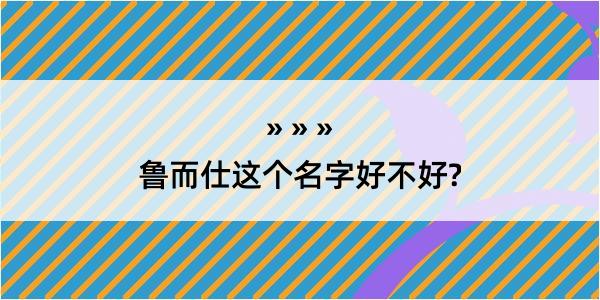 » » »

鲁而仕这个名字好不好?